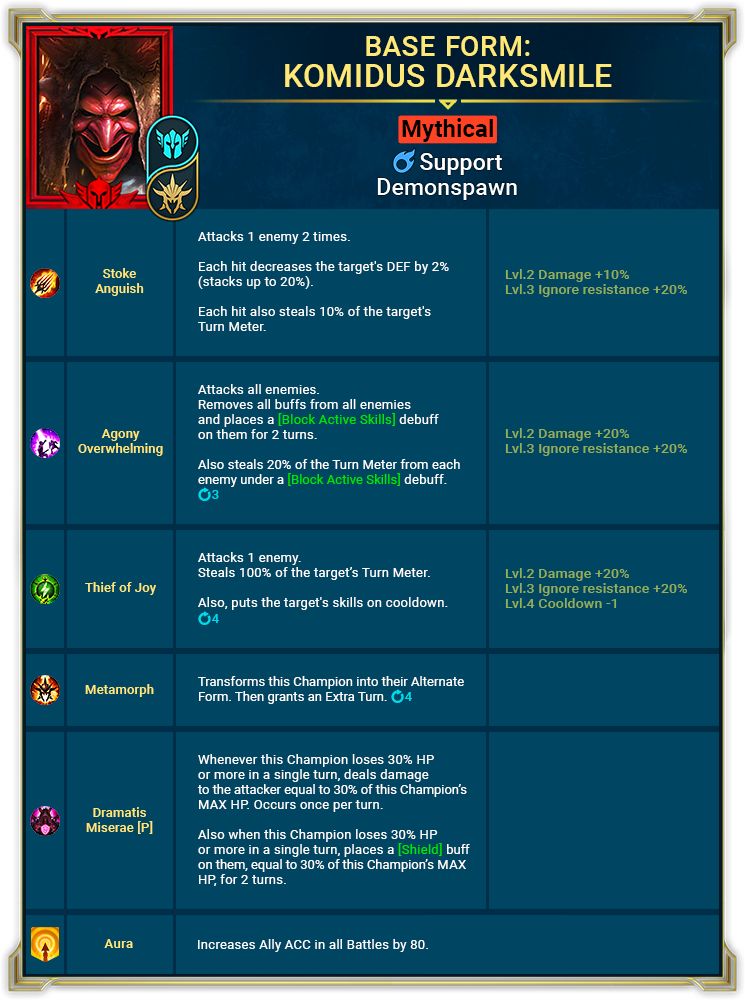 BASE FORM:
KOMIDUS DARKSMILE

Mythical

Support
Demonspawn

| Stoke Anguish | Attacks 1 enemy 2 times. Each hit decreases the target's DEF by 2% (stacks up to 20%). Each hit also steals 10% of the target's Turn Meter. | Lvl.2 Damage +10% Lvl.3 Ignore resistance +20% |
|---|---|---|
| Agony Overwhelming | Attacks all enemies. Removes all buffs from all enemies and places a [Block Active Skills] debuff on them for 2 turns. Also steals 20% of the Turn Meter from each enemy under a [Block Active Skills] debuff. 3 | Lvl.2 Damage +20% Lvl.3 Ignore resistance +20% |
| Thief of Joy | Attacks 1 enemy. Steals 100% of the target's Turn Meter. Also, puts the target's skills on cooldown. 4 | Lvl.2 Damage +20% Lvl.3 Ignore resistance +20% Lvl.4 Cooldown -1 |
| Metamorph | Transforms this Champion into their Alternate Form. Then grants an Extra Turn. 4 | |
| Dramatis Miserae [P] | Whenever this Champion loses 30% HP or more in a single turn, deals damage to the attacker equal to 30% of this Champion's MAX HP. Occurs once per turn. Also when this Champion loses 30% HP or more in a single turn, places a [Shield] buff on them, equal to 30% of this Champion's MAX HP, for 2 turns. | |
| Aura | Increases Ally ACC in all Battles by 80. | |